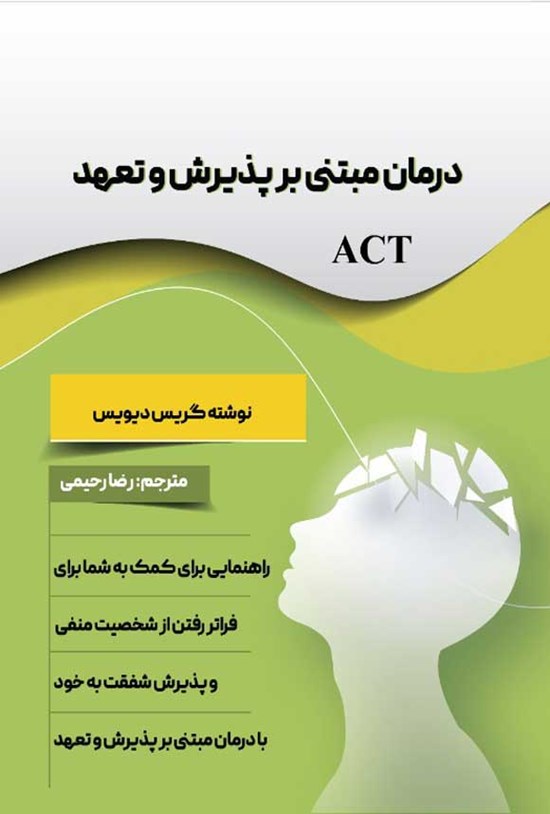 درمان مبتنی بر پذیرش و تعهد

ACT

نوشته گریس دیویس

مترجم: رضا رحیمی

راهنمایی برای کمک به شما برای

فراتر رفتن از شخصیت منفی

و پذیرش شفقت به خود

با درمان مبتنی بر پذیرش و تعهد